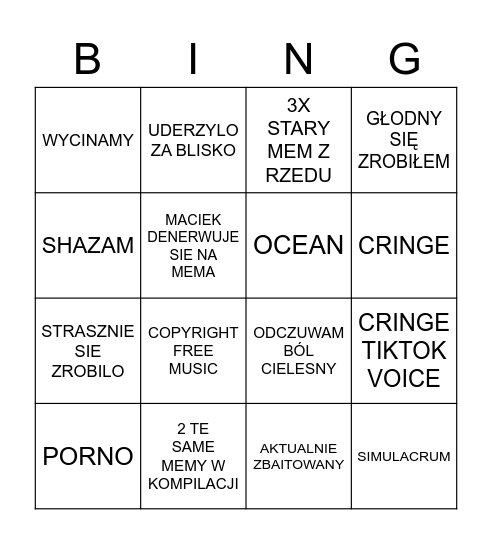 | B | I | N | G |
|---|---|---|---|
| WYCINAMY | UDERZYLO ZA BLISKO | 3X STARY MEM Z RZEDU | GŁODNY SIĘ ZROBIŁEM |
| SHAZAM | MACIEK DENERWUJE SIE NA MEMA | OCEAN | CRINGE |
| STRASZNIE SIE ZROBILO | COPYRIGHT FREE MUSIC | ODCZUWAM BÓL CIELESNY | CRINGE TIKTOK VOICE |
| PORNO | 2 TE SAME MEMY W KOMPILACJI | AKTUALNIE ZBAITOWANY | SIMULACRUM |